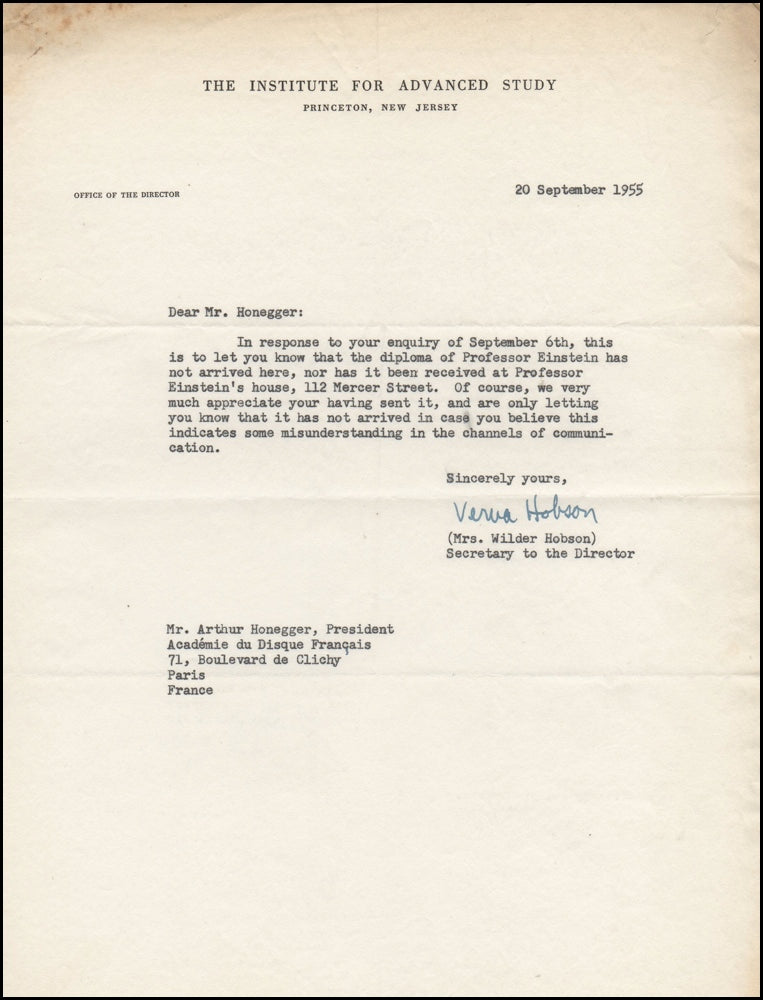 THE INSTITUTE FOR ADVANCED STUDY
PRINCETON, NEW JERSEY

OFFICE OF THE DIRECTOR

20 September 1955

Dear Mr. Honegger:

In response to your enquiry of September 6th, this is to let you know that the diploma of Professor Einstein has not arrived here, nor has it been received at Professor Einstein's house, 112 Mercer Street. Of course, we very much appreciate your having sent it, and are only letting you know that it has not arrived in case you believe this indicates some misunderstanding in the channels of communication.

Sincerely yours,

Verna Hobson

(Mrs. Wilder Hobson)
Secretary to the Director

Mr. Arthur Honegger, President
Académie du Disque Français
71, Boulevard de Clichy
Paris
France